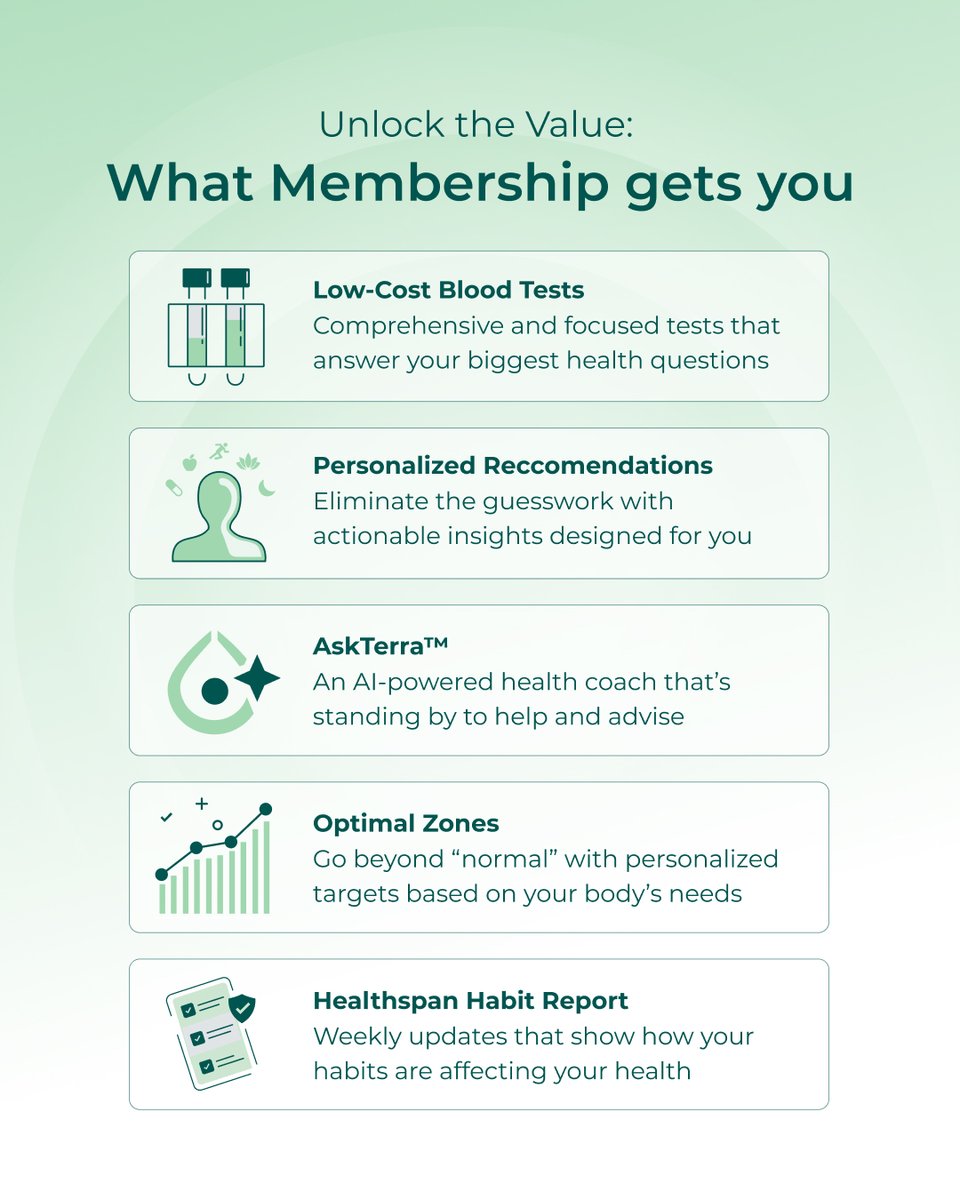 Unlock the Value:
What Membership gets you

Low-Cost Blood Tests
Comprehensive and focused tests that answer your biggest health questions

Personalized Reccomendations
Eliminate the guesswork with actionable insights designed for you

AskTerra™
An AI-powered health coach that's standing by to help and advise

Optimal Zones
Go beyond "normal" with personalized targets based on your body's needs

Healthspan Habit Report
Weekly updates that show how your habits are affecting your health